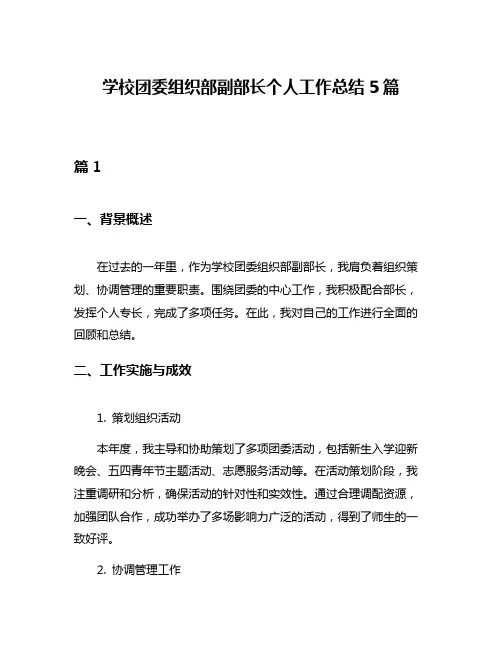 学校团委组织部副部长个人工作总结 5 篇

篇 1

一、背景概述

在过去的一年里，作为学校团委组织部副部长，我肩负着组织策划、协调管理的重要职责。围绕团委的中心工作，我积极配合部长，发挥个人专长，完成了多项任务。在此，我对自己的工作进行全面的回顾和总结。

二、工作实施与成效

1. 策划组织活动

本年度，我主导和协助策划了多项团委活动，包括新生入学迎新晚会、五四青年节主题活动、志愿服务活动等。在活动策划阶段，我注重调研和分析，确保活动的针对性和实效性。通过合理调配资源，加强团队合作，成功举办了多场影响力广泛的活动，得到了师生的一致好评。

2. 协调管理工作